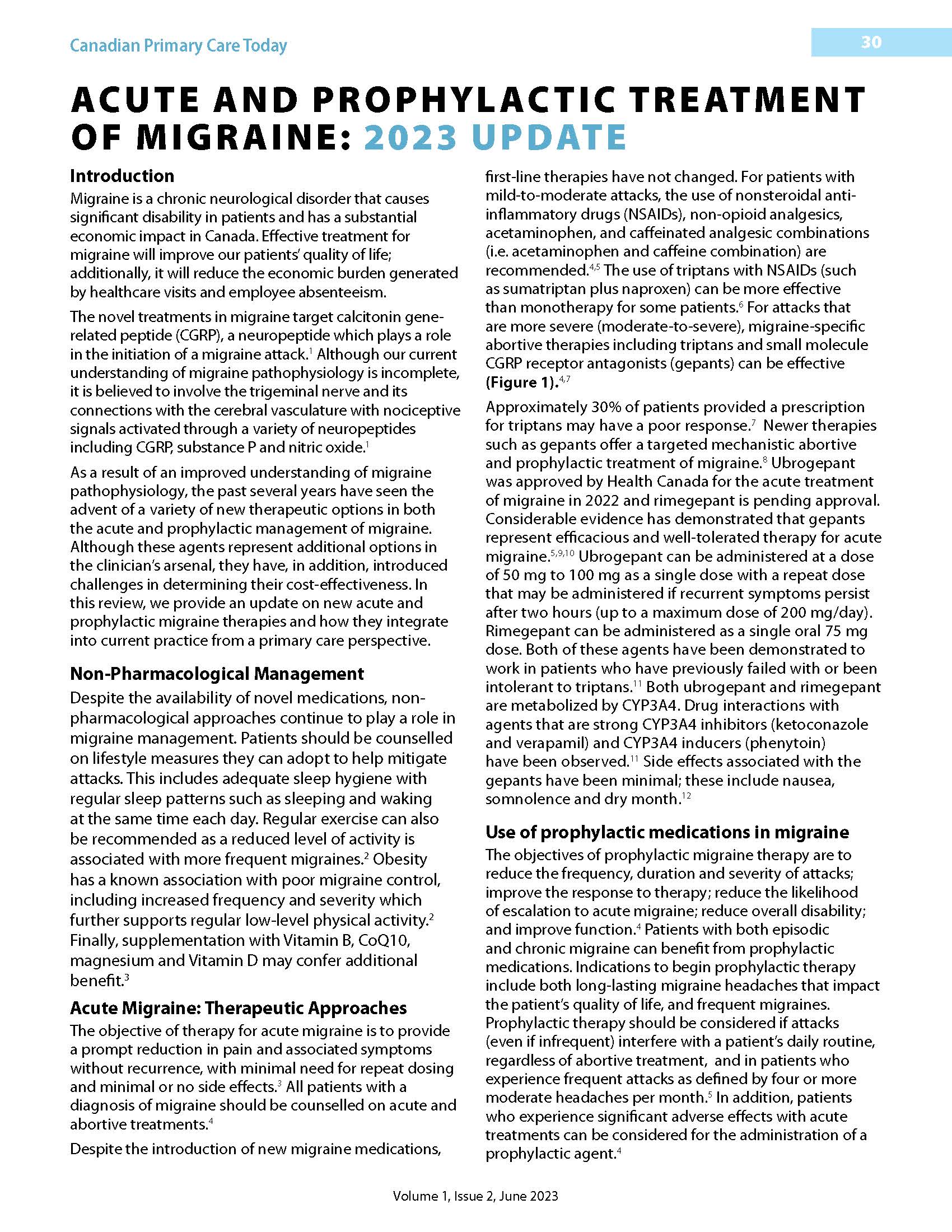 Canadian Primary Care Today

30

ACUTE AND PROPHYLACTIC TREATMENT OF MIGRAINE: 2023 UPDATE

Introduction

Migraine is a chronic neurological disorder that causes significant disability in patients and has a substantial economic impact in Canada. Effective treatment for migraine will improve our patients' quality of life; additionally, it will reduce the economic burden generated by healthcare visits and employee absenteeism.

The novel treatments in migraine target calcitonin gene-related peptide (CGRP), a neuropeptide which plays a role in the initiation of a migraine attack.$^1$ Although our current understanding of migraine pathophysiology is incomplete, it is believed to involve the trigeminal nerve and its connections with the cerebral vasculature with nociceptive signals activated through a variety of neuropeptides including CGRP, substance P and nitric oxide.$^1$

As a result of an improved understanding of migraine pathophysiology, the past several years have seen the advent of a variety of new therapeutic options in both the acute and prophylactic management of migraine. Although these agents represent additional options in the clinician's arsenal, they have, in addition, introduced challenges in determining their cost-effectiveness. In this review, we provide an update on new acute and prophylactic migraine therapies and how they integrate into current practice from a primary care perspective.

Non-Pharmacological Management

Despite the availability of novel medications, non-pharmacological approaches continue to play a role in migraine management. Patients should be counselled on lifestyle measures they can adopt to help mitigate attacks. This includes adequate sleep hygiene with regular sleep patterns such as sleeping and waking at the same time each day. Regular exercise can also be recommended as a reduced level of activity is associated with more frequent migraines.$^2$ Obesity has a known association with poor migraine control, including increased frequency and severity which further supports regular low-level physical activity.$^2$ Finally, supplementation with Vitamin B, CoQ10, magnesium and Vitamin D may confer additional benefit.$^3$

Acute Migraine: Therapeutic Approaches

The objective of therapy for acute migraine is to provide a prompt reduction in pain and associated symptoms without recurrence, with minimal need for repeat dosing and minimal or no side effects.$^3$ All patients with a diagnosis of migraine should be counselled on acute and abortive treatments.$^4$

Despite the introduction of new migraine medications, first-line therapies have not changed. For patients with mild-to-moderate attacks, the use of nonsteroidal anti-inflammatory drugs (NSAIDs), non-opioid analgesics, acetaminophen, and caffeinated analgesic combinations (i.e. acetaminophen and caffeine combination) are recommended.$^{4,5}$ The use of triptans with NSAIDs (such as sumatriptan plus naproxen) can be more effective than monotherapy for some patients.$^6$ For attacks that are more severe (moderate-to-severe), migraine-specific abortive therapies including triptans and small molecule CGRP receptor antagonists (gepants) can be effective (Figure 1).$^{4,7}$

Approximately 30% of patients provided a prescription for triptans may have a poor response.$^7$ Newer therapies such as gepants offer a targeted mechanistic abortive and prophylactic treatment of migraine.$^8$ Ubrogepant was approved by Health Canada for the acute treatment of migraine in 2022 and rimegepant is pending approval. Considerable evidence has demonstrated that gepants represent efficacious and well-tolerated therapy for acute migraine.$^{5,9,10}$ Ubrogepant can be administered at a dose of 50 mg to 100 mg as a single dose with a repeat dose that may be administered if recurrent symptoms persist after two hours (up to a maximum dose of 200 mg/day). Rimegepant can be administered as a single oral 75 mg dose. Both of these agents have been demonstrated to work in patients who have previously failed with or been intolerant to triptans.$^{11}$ Both ubrogepant and rimegepant are metabolized by CYP3A4. Drug interactions with agents that are strong CYP3A4 inhibitors (ketoconazole and verapamil) and CYP3A4 inducers (phenytoin) have been observed.$^{11}$ Side effects associated with the gepants have been minimal; these include nausea, somnolence and dry month.$^{12}$

Use of prophylactic medications in migraine

The objectives of prophylactic migraine therapy are to reduce the frequency, duration and severity of attacks; improve the response to therapy; reduce the likelihood of escalation to acute migraine; reduce overall disability; and improve function.$^4$ Patients with both episodic and chronic migraine can benefit from prophylactic medications. Indications to begin prophylactic therapy include both long-lasting migraine headaches that impact the patient's quality of life, and frequent migraines. Prophylactic therapy should be considered if attacks (even if infrequent) interfere with a patient's daily routine, regardless of abortive treatment, and in patients who experience frequent attacks as defined by four or more moderate headaches per month.$^5$ In addition, patients who experience significant adverse effects with acute treatments can be considered for the administration of a prophylactic agent.$^4$

Volume 1, Issue 2, June 2023